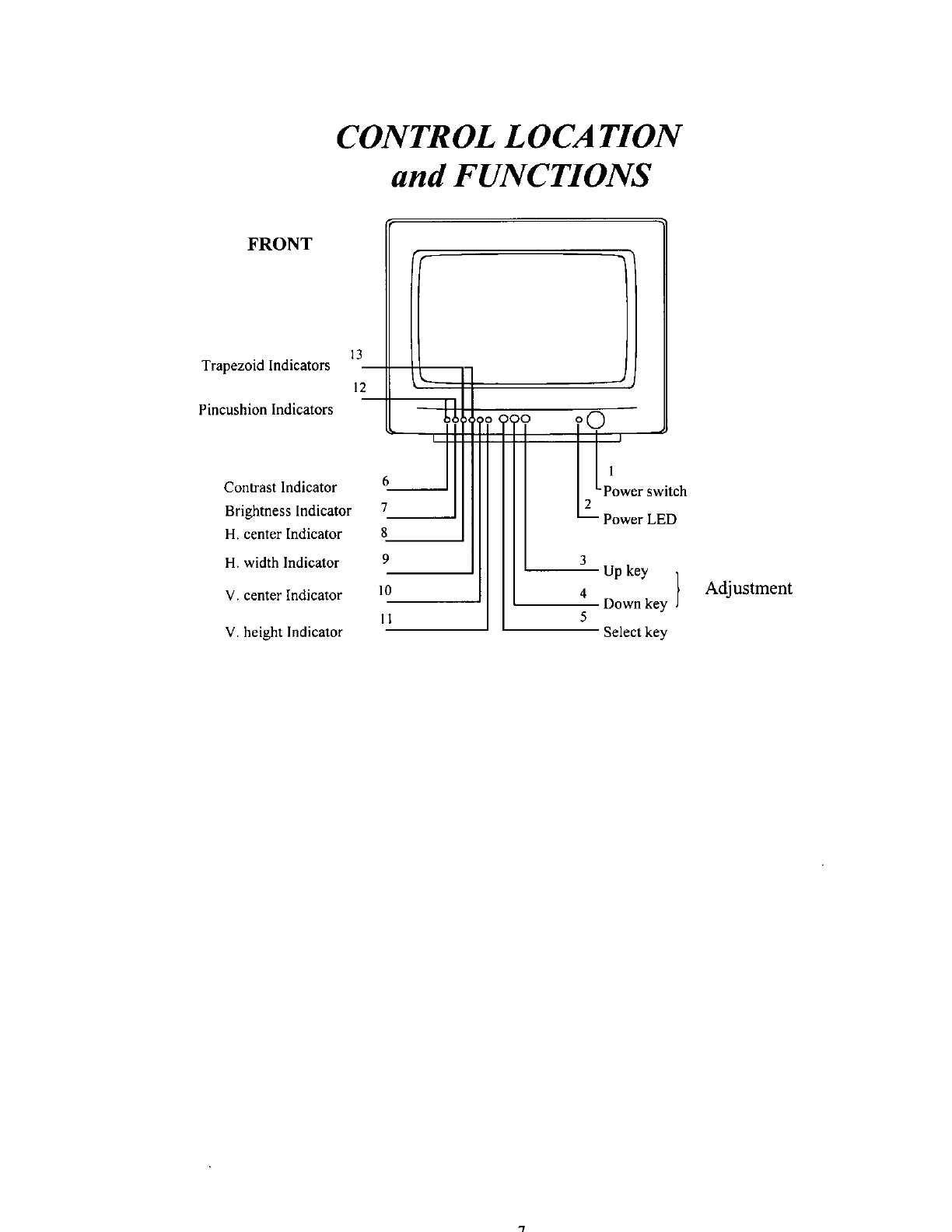 CONTROL LOCATION
and FUNCTIONS

FRONT

Trapezoid Indicators 13

Pincushion Indicators 12

Contrast Indicator 6

Brightness Indicator 7

H. center Indicator 8

H. width Indicator 9

V. center Indicator 10

V. height Indicator 11

1 Power switch

2 Power LED

3 Up key

4 Down key

5 Select key

Adjustment

7